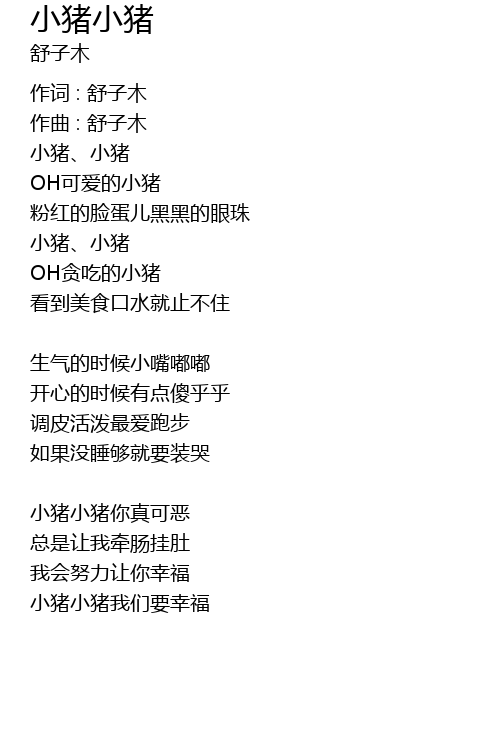 小猪小猪
舒子木

作词 : 舒子木
作曲 : 舒子木
小猪、小猪
OH可爱的小猪
粉红的脸蛋儿黑黑的眼珠
小猪、小猪
OH贪吃的小猪
看到美食口水就止不住

生气的时候小嘴嘟嘟
开心的时候有点傻乎乎
调皮活泼最爱跑步
如果没睡够就要装哭

小猪小猪你真可恶
总是让我牵肠挂肚
我会努力让你幸福
小猪小猪我们要幸福